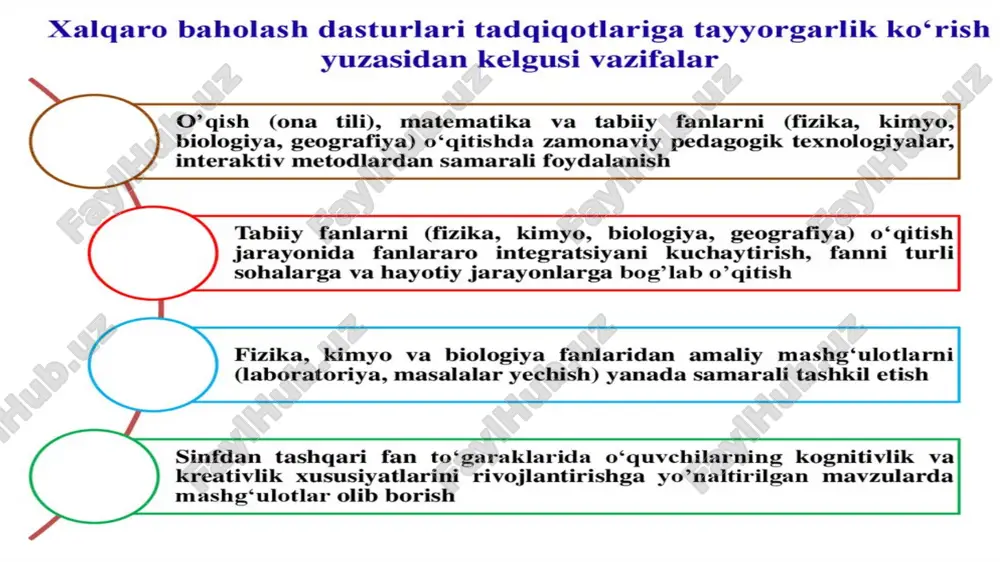 Xalqaro baholash dasturlari tadqiqotlariga tayyorgarlik ko‘rish yuzasidan kelgusi vazifalar

O’qish (ona tili), matematika va tabiiy fanlarni (fizika, kimyo, biologiya, geografiya) o‘qitishda zamonaviy pedagogik texnologiyalar, interaktiv metodlardan samarali foydalanish

Tabiiy fanlarni (fizika, kimyo, biologiya, geografiya) o‘qitish jarayonida fanlararo integratsiyani kuchaytirish, fanni turli sohalarga va hayotiy jarayonlarga bog’lab o’qitish

Fizika, kimyo va biologiya fanlaridan amaliy mashg‘ulotlarni (laboratoriya, masalalar yechish) yanada samarali tashkil etish

Sinfdan tashqari fan to‘garaklarida o‘quvchilarning kognitivlik va kreativlik xususiyatlarini rivojlantirishga yo’naltirilgan mavzularda mashg‘ulotlar olib borish

FaylHub.uz FaylHub.uz FaylHub.uz FaylHub.uz FaylHub.uz FaylHub.uz FaylHub.uz FaylHub.uz